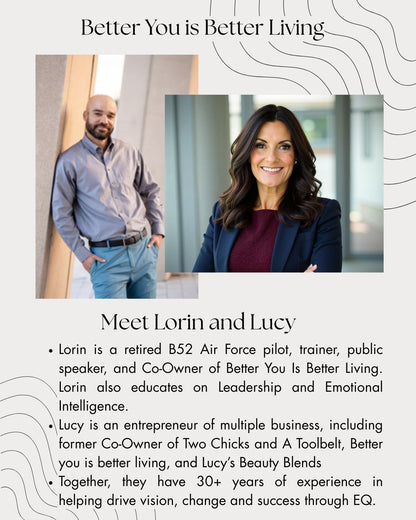 Better You is Better Living

Meet Lorin and Lucy

• Lorin is a retired B52 Air Force pilot, trainer, public speaker, and Co-Owner of Better You Is Better Living. Lorin also educates on Leadership and Emotional Intelligence.
• Lucy is an entrepreneur of multiple business, including former Co-Owner of Two Chicks and A Toolbelt, Better you is better living, and Lucy's Beauty Blends
• Together, they have 30+ years of experience in helping drive vision, change and success through EQ.